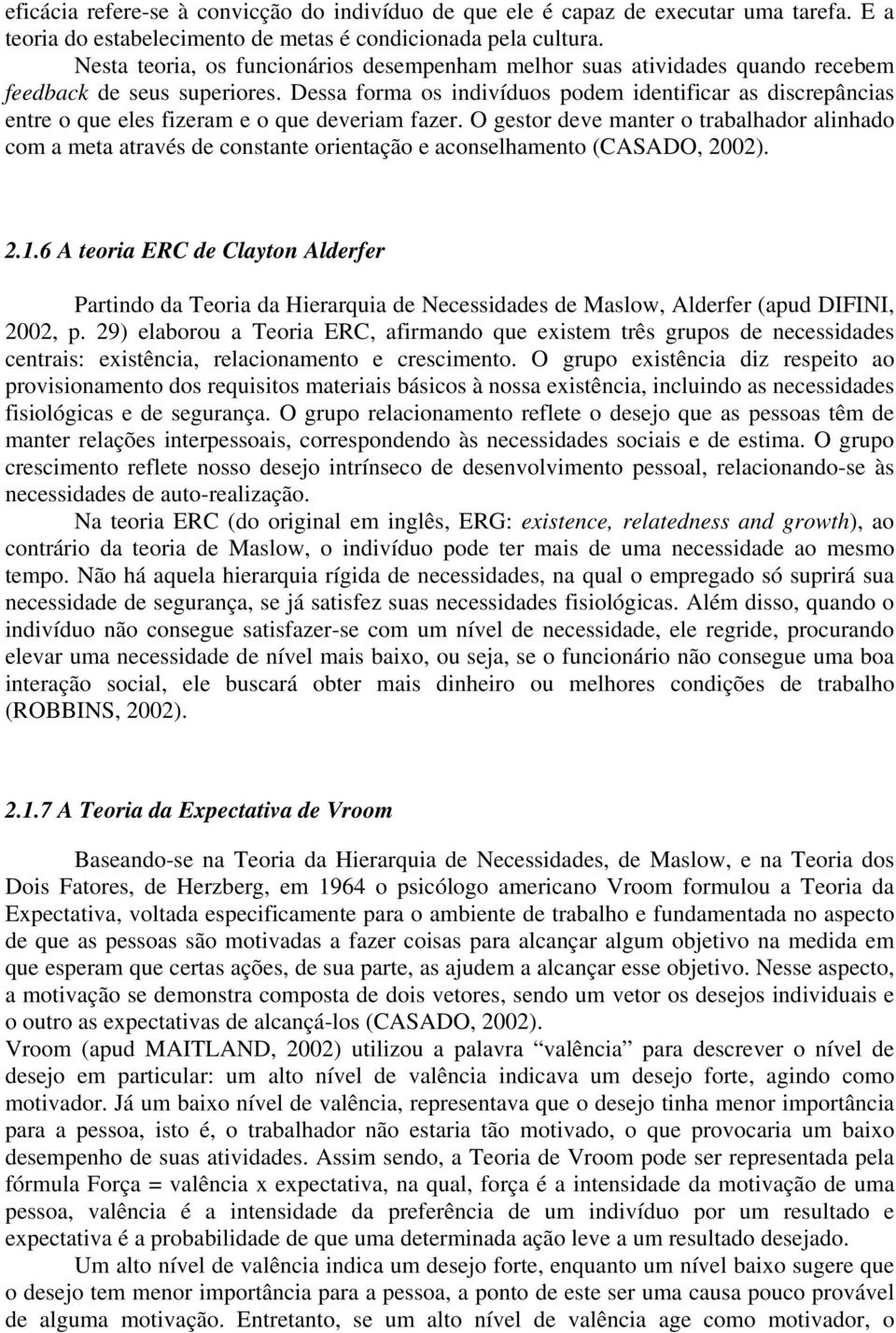 eficácia refere-se à convicção do indivíduo de que ele é capaz de executar uma tarefa. E a teoria do estabelecimento de metas é condicionada pela cultura.

Nesta teoria, os funcionários desempenham melhor suas atividades quando recebem feedback de seus superiores. Dessa forma os indivíduos podem identificar as discrepâncias entre o que eles fizeram e o que deveriam fazer. O gestor deve manter o trabalhador alinhado com a meta através de constante orientação e aconselhamento (CASADO, 2002).

2.1.6 A teoria ERC de Clayton Alderfer

Partindo da Teoria da Hierarquia de Necessidades de Maslow, Alderfer (apud DIFINI, 2002, p. 29) elaborou a Teoria ERC, afirmando que existem três grupos de necessidades centrais: existência, relacionamento e crescimento. O grupo existência diz respeito ao provisionamento dos requisitos materiais básicos à nossa existência, incluindo as necessidades fisiológicas e de segurança. O grupo relacionamento reflete o desejo que as pessoas têm de manter relações interpessoais, correspondendo às necessidades sociais e de estima. O grupo crescimento reflete nosso desejo intrínseco de desenvolvimento pessoal, relacionando-se às necessidades de auto-realização.

Na teoria ERC (do original em inglês, ERG: existence, relatedness and growth), ao contrário da teoria de Maslow, o indivíduo pode ter mais de uma necessidade ao mesmo tempo. Não há aquela hierarquia rígida de necessidades, na qual o empregado só suprirá sua necessidade de segurança, se já satisfez suas necessidades fisiológicas. Além disso, quando o indivíduo não consegue satisfazer-se com um nível de necessidade, ele regride, procurando elevar uma necessidade de nível mais baixo, ou seja, se o funcionário não consegue uma boa interação social, ele buscará obter mais dinheiro ou melhores condições de trabalho (ROBBINS, 2002).

2.1.7 A Teoria da Expectativa de Vroom

Baseando-se na Teoria da Hierarquia de Necessidades, de Maslow, e na Teoria dos Dois Fatores, de Herzberg, em 1964 o psicólogo americano Vroom formulou a Teoria da Expectativa, voltada especificamente para o ambiente de trabalho e fundamentada no aspecto de que as pessoas são motivadas a fazer coisas para alcançar algum objetivo na medida em que esperam que certas ações, de sua parte, as ajudem a alcançar esse objetivo. Nesse aspecto, a motivação se demonstra composta de dois vetores, sendo um vetor os desejos individuais e o outro as expectativas de alcançá-los (CASADO, 2002).

Vroom (apud MAITLAND, 2002) utilizou a palavra “valência” para descrever o nível de desejo em particular: um alto nível de valência indicava um desejo forte, agindo como motivador. Já um baixo nível de valência, representava que o desejo tinha menor importância para a pessoa, isto é, o trabalhador não estaria tão motivado, o que provocaria um baixo desempenho de suas atividades. Assim sendo, a Teoria de Vroom pode ser representada pela fórmula Força = valência x expectativa, na qual, força é a intensidade da motivação de uma pessoa, valência é a intensidade da preferência de um indivíduo por um resultado e expectativa é a probabilidade de que uma determinada ação leve a um resultado desejado.

Um alto nível de valência indica um desejo forte, enquanto um nível baixo sugere que o desejo tem menor importância para a pessoa, a ponto de este ser uma causa pouco provável de alguma motivação. Entretanto, se um alto nível de valência age como motivador, o